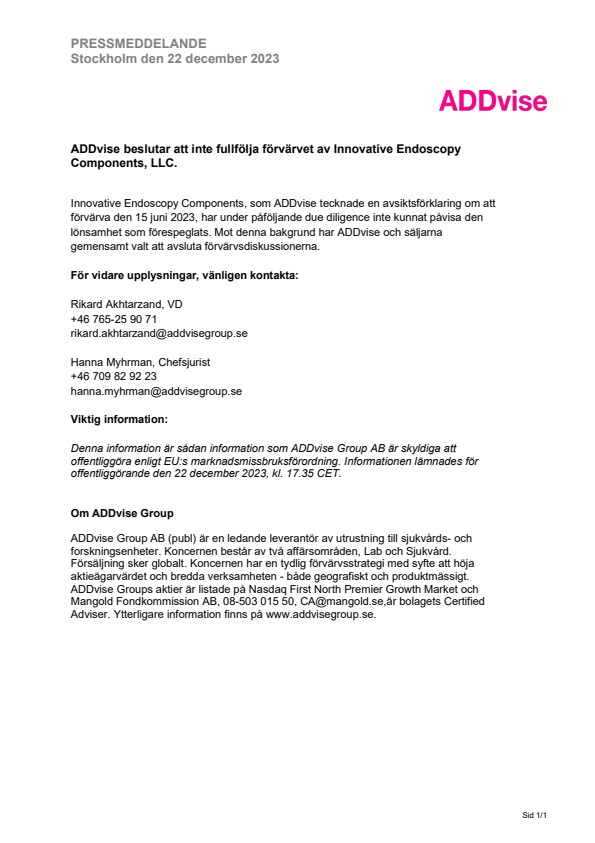 PRESSMEDDELANDE
Stockholm den 22 december 2023

ADDvise

ADDvise beslutar att inte fullfölja förvärvet av Innovative Endoscopy Components, LLC.

Innovative Endoscopy Components, som ADDvise tecknade en avsiktsförklaring om att förvärva den 15 juni 2023, har under påföljande due diligence inte kunnat påvisa den lönsamhet som förespeglats. Mot denna bakgrund har ADDvise och säljarna gemensamt valt att avsluta förvärvsdiskussionerna.

För vidare upplysningar, vänligen kontakta:

Rikard Akhtarzand, VD
+46 765-25 90 71
rikard.akhtarzand@addvisegroup.se

Hanna Myhrman, Chefsjurist
+46 709 82 92 23
hanna.myhrman@addvisegroup.se

Viktig information:

Denna information är sådan information som ADDvise Group AB är skyldiga att offentliggöra enligt EU:s marknadsmissbruksförordning. Informationen lämnades för offentliggörande den 22 december 2023, kl. 17.35 CET.

Om ADDvise Group

ADDvise Group AB (publ) är en ledande leverantör av utrustning till sjukvårds- och forskningsenheter. Koncernen består av två affärsområden, Lab och Sjukvård. Försäljning sker globalt. Koncernen har en tydlig förvärvsstrategi med syfte att höja aktieägarvärdet och bredda verksamheten - både geografiskt och produktmässigt. ADDvise Groups aktier är listade på Nasdaq First North Premier Growth Market och Mangold Fondkommission AB, 08-503 015 50, CA@mangold.se,är bolagets Certified Adviser. Ytterligare information finns på www.addvisegroup.se.

Sid 1/1